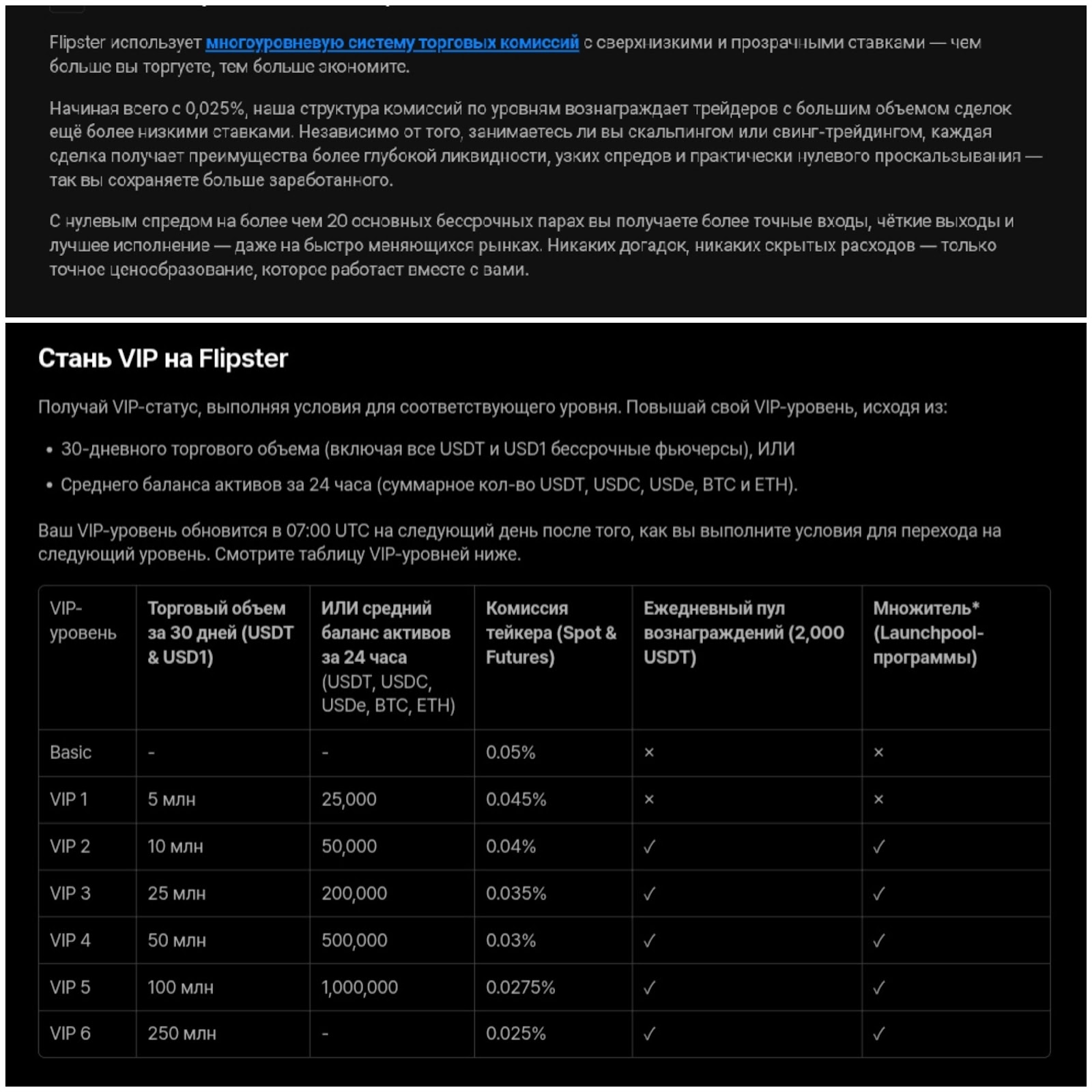 Flipster использует многоуровневую систему торговых комиссий с сверхнизкими и прозрачными ставками — чем больше вы торгуете, тем больше экономите.

Начиная всего с 0,025%, наша структура комиссий по уровням вознаграждает трейдеров с большим объемом сделок ещё более низкими ставками. Независимо от того, занимаетесь ли вы скальпингом или свинг-трейдингом, каждая сделка получает преимущества более глубокой ликвидности, узких спредов и практически нулевого проскальзывания — так вы сохраняете больше заработанного.

С нулевым спредом на более чем 20 основных бессрочных парах вы получаете более точные входы, чёткие выходы и лучшее исполнение — даже на быстро меняющихся рынках. Никаких догадок, никаких скрытых расходов — только точное ценообразование, которое работает вместе с вами.

Стань VIP на Flipster

Получай VIP-статус, выполняя условия для соответствующего уровня. Повышай свой VIP-уровень, исходя из:

• 30-дневного торгового объема (включая все USDT и USD1 бессрочные фьючерсы), ИЛИ
• Среднего баланса активов за 24 часа (суммарное кол-во USDT, USDC, USDe, BTC и ETH).

Ваш VIP-уровень обновится в 07:00 UTC на следующий день после того, как вы выполните условия для перехода на следующий уровень. Смотрите таблицу VIP-уровней ниже.

| VIP-уровень | Торговый объем за 30 дней (USDT & USD1) | ИЛИ средний баланс активов за 24 часа (USDT, USDC, USDe, BTC, ETH) | Комиссия тейкера (Spot & Futures) | Ежедневный пул вознаграждений (2,000 USDT) | Множитель* (Launchpool-программы) |
|---|---|---|---|---|---|
| Basic | - | - | 0.05% | × | × |
| VIP 1 | 5 млн | 25,000 | 0.045% | × | × |
| VIP 2 | 10 млн | 50,000 | 0.04% | ✓ | ✓ |
| VIP 3 | 25 млн | 200,000 | 0.035% | ✓ | ✓ |
| VIP 4 | 50 млн | 500,000 | 0.03% | ✓ | ✓ |
| VIP 5 | 100 млн | 1,000,000 | 0.0275% | ✓ | ✓ |
| VIP 6 | 250 млн | - | 0.025% | ✓ | ✓ |